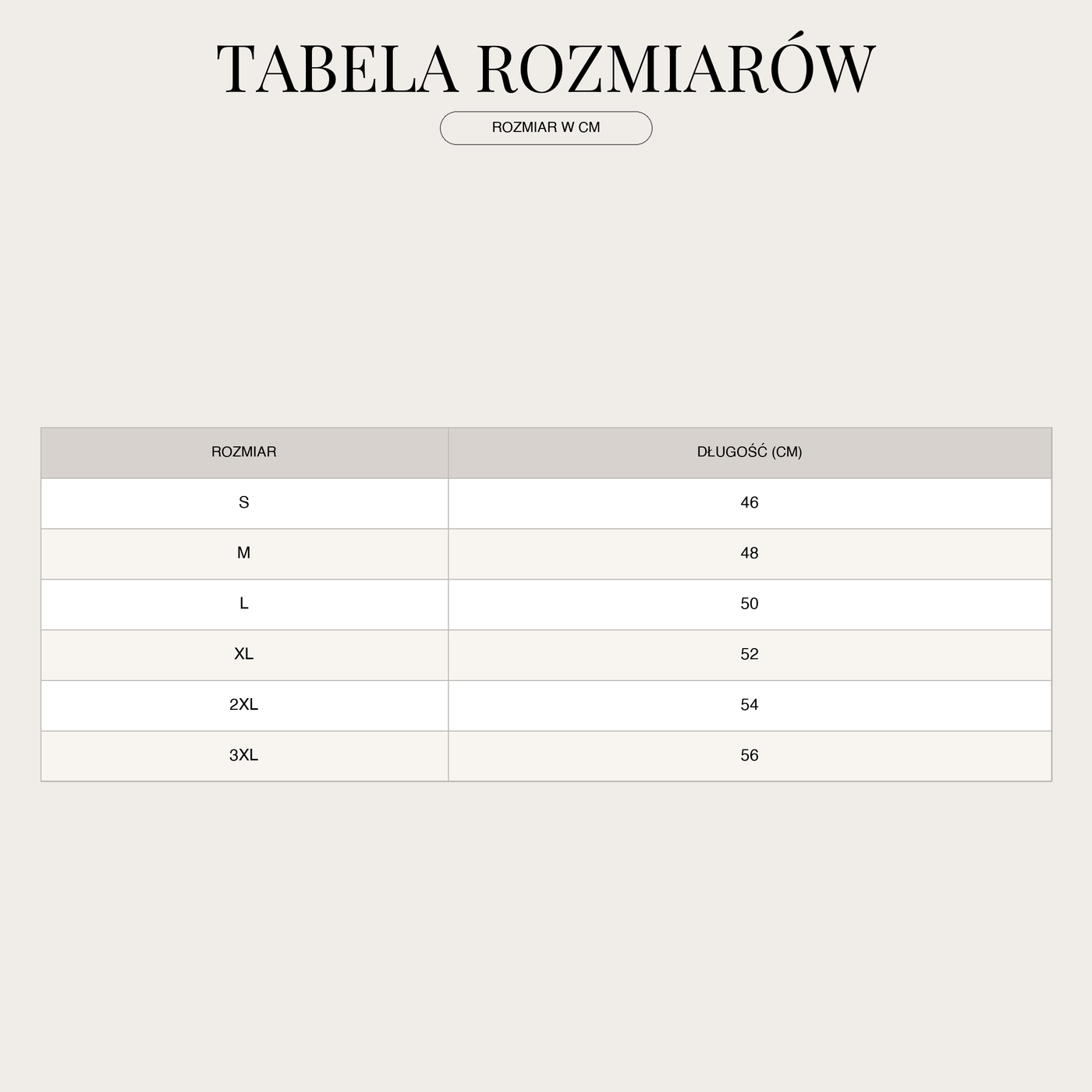 TABELA ROZMIARÓW

ROZMIAR W CM

| ROZMIAR | DŁUGOŚĆ (CM) |
|---|---|
| S | 46 |
| M | 48 |
| L | 50 |
| XL | 52 |
| 2XL | 54 |
| 3XL | 56 |